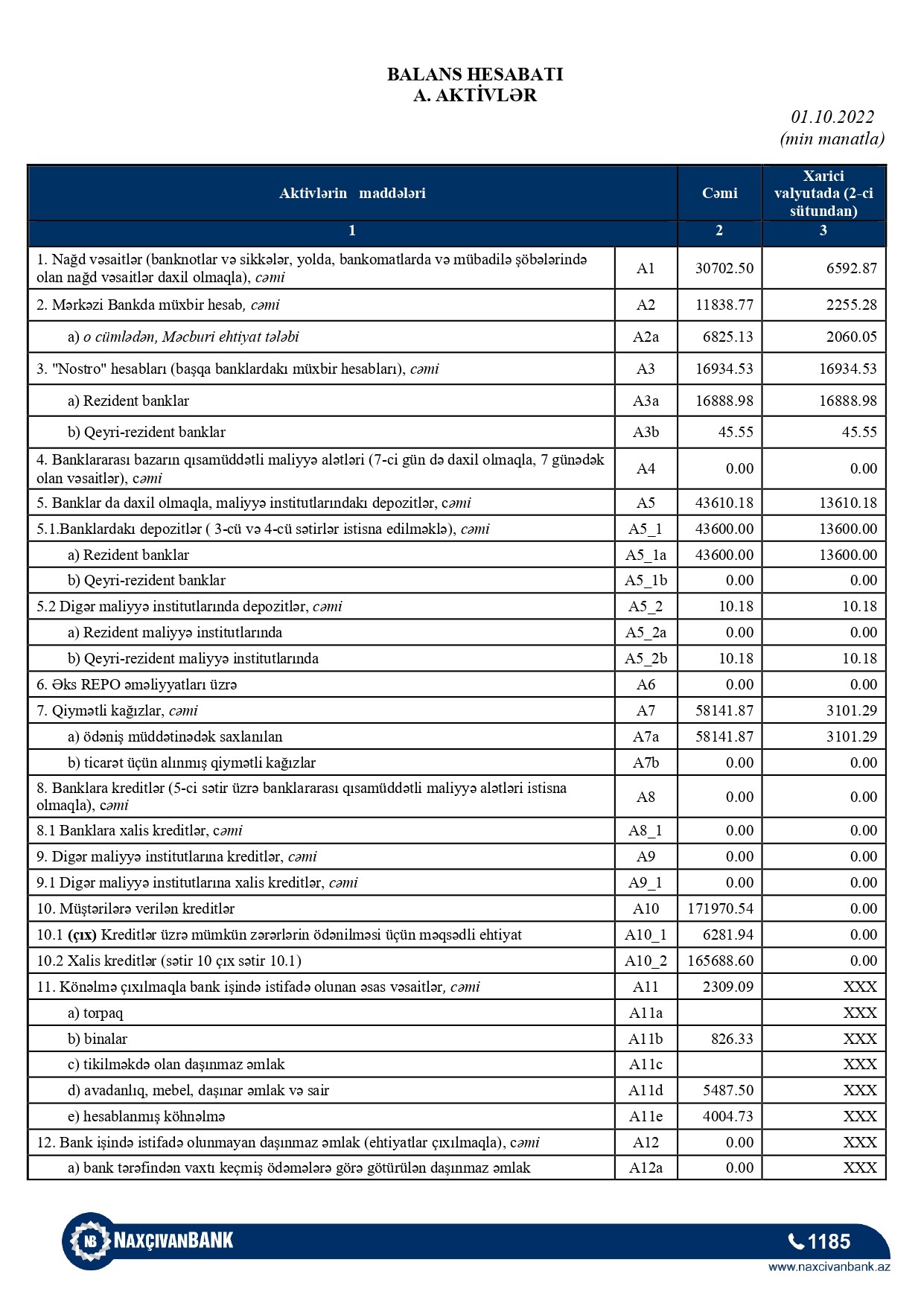 BALANS HESABATI
A. AKTİVLƏR

01.10.2022
(min manatla)

| Aktivlərin maddələri | | Cəmi | Xarici valyutada (2-ci sütundan) |
|---|---|---|---|
| 1 | | 2 | 3 |
| 1. Nağd vəsaitlər (banknotlar və sikkələr, yolda, bankomatlarda və mübadilə şöbələrində olan nağd vəsaitlər daxil olmaqla), cəmi | A1 | 30702.50 | 6592.87 |
| 2. Mərkəzi Bankda müxbir hesab, cəmi | A2 | 11838.77 | 2255.28 |
| a) o cümlədən, Məcburi ehtiyat tələbi | A2a | 6825.13 | 2060.05 |
| 3. "Nostro" hesabları (başqa banklardakı müxbir hesabları), cəmi | A3 | 16934.53 | 16934.53 |
| a) Rezident banklar | A3a | 16888.98 | 16888.98 |
| b) Qeyri-rezident banklar | A3b | 45.55 | 45.55 |
| 4. Banklararası bazarın qısamüddətli maliyyə alətləri (7-ci gün də daxil olmaqla, 7 günədək olan vəsaitlər), cəmi | A4 | 0.00 | 0.00 |
| 5. Banklar da daxil olmaqla, maliyyə institutlarındakı depozitlər, cəmi | A5 | 43610.18 | 13610.18 |
| 5.1.Banklardakı depozitlər ( 3-cü və 4-cü sətirlər istisna edilməklə), cəmi | A5_1 | 43600.00 | 13600.00 |
| a) Rezident banklar | A5_1a | 43600.00 | 13600.00 |
| b) Qeyri-rezident banklar | A5_1b | 0.00 | 0.00 |
| 5.2 Digər maliyyə institutlarında depozitlər, cəmi | A5_2 | 10.18 | 10.18 |
| a) Rezident maliyyə institutlarında | A5_2a | 0.00 | 0.00 |
| b) Qeyri-rezident maliyyə institutlarında | A5_2b | 10.18 | 10.18 |
| 6. Əks REPO əməliyyatları üzrə | A6 | 0.00 | 0.00 |
| 7. Qiymətli kağızlar, cəmi | A7 | 58141.87 | 3101.29 |
| a) ödəniş müddətinədək saxlanılan | A7a | 58141.87 | 3101.29 |
| b) ticarət üçün alınmış qiymətli kağızlar | A7b | 0.00 | 0.00 |
| 8. Banklara kreditlər (5-ci sətir üzrə banklararası qısamüddətli maliyyə alətləri istisna olmaqla), cəmi | A8 | 0.00 | 0.00 |
| 8.1 Banklara xalis kreditlər, cəmi | A8_1 | 0.00 | 0.00 |
| 9. Digər maliyyə institutlarına kreditlər, cəmi | A9 | 0.00 | 0.00 |
| 9.1 Digər maliyyə institutlarına xalis kreditlər, cəmi | A9_1 | 0.00 | 0.00 |
| 10. Müştərilərə verilən kreditlər | A10 | 171970.54 | 0.00 |
| 10.1 (çıx) Kreditlər üzrə mümkün zərərlərin ödənilməsi üçün məqsədli ehtiyat | A10_1 | 6281.94 | 0.00 |
| 10.2 Xalis kreditlər (sətir 10 çıx sətir 10.1) | A10_2 | 165688.60 | 0.00 |
| 11. Könəlmə çıxılmaqla bank işində istifadə olunan əsas vəsaitlər, cəmi | A11 | 2309.09 | XXX |
| a) torpaq | A11a | | XXX |
| b) binalar | A11b | 826.33 | XXX |
| c) tikilməkdə olan daşınmaz əmlak | A11c | | XXX |
| d) avadanlıq, mebel, daşınar əmlak və sair | A11d | 5487.50 | XXX |
| e) hesablanmış köhnəlmə | A11e | 4004.73 | XXX |
| 12. Bank işində istifadə olunmayan daşınmaz əmlak (ehtiyatlar çıxılmaqla), cəmi | A12 | 0.00 | XXX |
| a) bank tərəfindən vaxtı keçmiş ödəmələrə görə götürülən daşınmaz əmlak | A12a | 0.00 | XXX |

NB NAXÇIVANBANK
1185
www.naxcivanbank.az